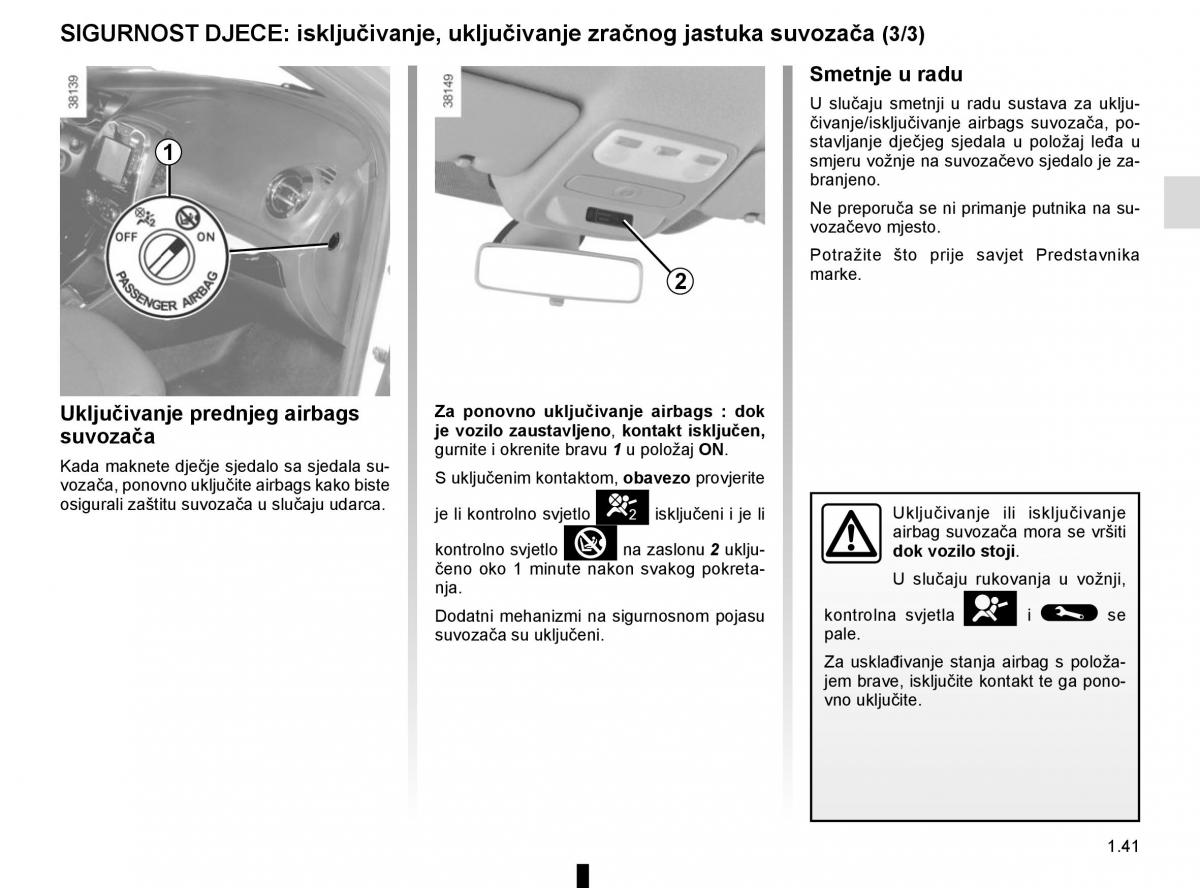 SIGURNOST DJECE: isključivanje, uključivanje zračnog jastuka suvozača (3/3)

38139

1

OFF ON

PASSENGER AIRBAG

Uključivanje prednjeg airbags suvozača

Kada maknete dječje sjedalo sa sjedala suvozača, ponovno uključite airbags kako biste osigurali zaštitu suvozača u slučaju udarca.

38149

2

Za ponovno uključivanje airbags : dok je vozilo zaustavljeno, kontakt isključen, gurnite i okrenite bravu 1 u položaj ON.

S uključenim kontaktom, obavezo provjerite je li kontrolno svjetlo isključeni i je li kontrolno svjetlo na zaslonu 2 uključeno oko 1 minute nakon svakog pokretanja.

Dodatni mehanizmi na sigurnosnom pojasu suvozača su uključeni.

Smetnje u radu

U slučaju smetnji u radu sustava za uključivanje/isključivanje airbags suvozača, postavljanje dječjeg sjedala u položaj leđa u smjeru vožnje na suvozačevo sjedalo je zabranjeno.

Ne preporuča se ni primanje putnika na suvozačevo mjesto.

Potražite što prije savjet Predstavnika marke.

Uključivanje ili isključivanje airbag suvozača mora se vršiti dok vozilo stoji.

U slučaju rukovanja u vožnji, kontrolna svjetla i se pale.

Za usklađivanje stanja airbag s položajem brave, isključite kontakt te ga ponovno uključite.

1.41